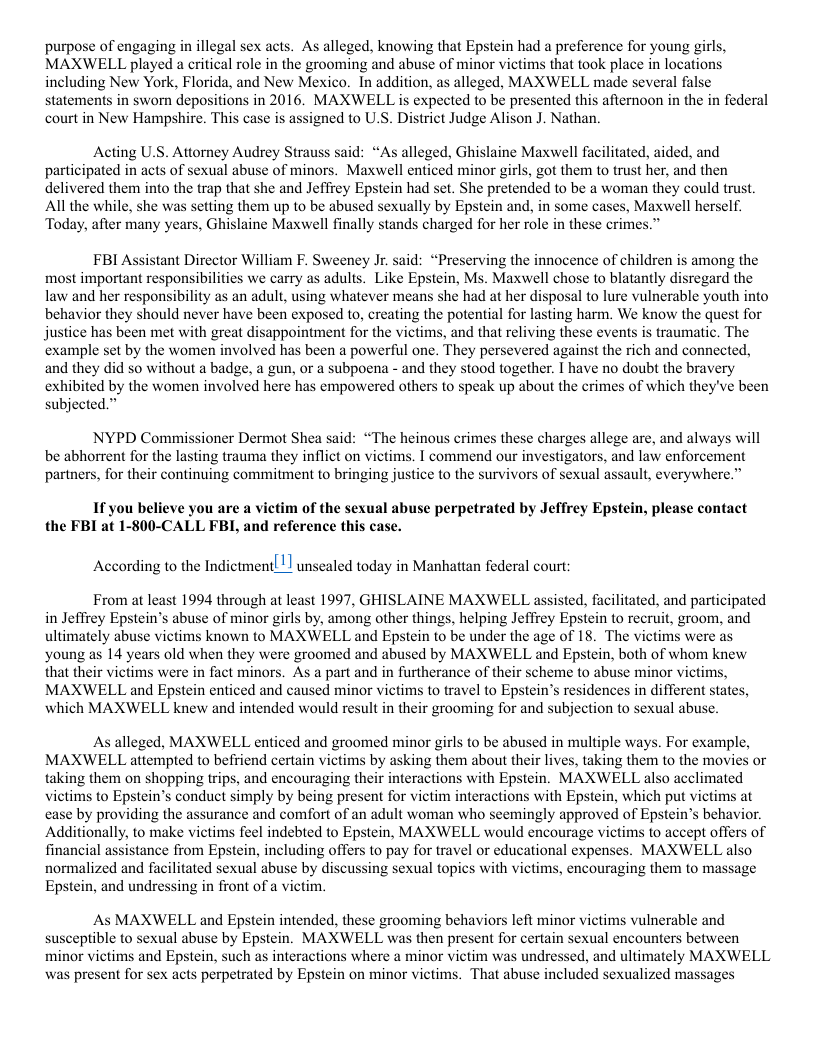 purpose of engaging in illegal sex acts. As alleged, knowing that Epstein had a preference for young girls, MAXWELL played a critical role in the grooming and abuse of minor victims that took place in locations including New York, Florida, and New Mexico. In addition, as alleged, MAXWELL made several false statements in sworn depositions in 2016. MAXWELL is expected to be presented this afternoon in the in federal court in New Hampshire. This case is assigned to U.S. District Judge Alison J. Nathan.

Acting U.S. Attorney Audrey Strauss said: “As alleged, Ghislaine Maxwell facilitated, aided, and participated in acts of sexual abuse of minors. Maxwell enticed minor girls, got them to trust her, and then delivered them into the trap that she and Jeffrey Epstein had set. She pretended to be a woman they could trust. All the while, she was setting them up to be abused sexually by Epstein and, in some cases, Maxwell herself. Today, after many years, Ghislaine Maxwell finally stands charged for her role in these crimes.”

FBI Assistant Director William F. Sweeney Jr. said: “Preserving the innocence of children is among the most important responsibilities we carry as adults. Like Epstein, Ms. Maxwell chose to blatantly disregard the law and her responsibility as an adult, using whatever means she had at her disposal to lure vulnerable youth into behavior they should never have been exposed to, creating the potential for lasting harm. We know the quest for justice has been met with great disappointment for the victims, and that reliving these events is traumatic. The example set by the women involved has been a powerful one. They persevered against the rich and connected, and they did so without a badge, a gun, or a subpoena - and they stood together. I have no doubt the bravery exhibited by the women involved here has empowered others to speak up about the crimes of which they've been subjected.”

NYPD Commissioner Dermot Shea said: “The heinous crimes these charges allege are, and always will be abhorrent for the lasting trauma they inflict on victims. I commend our investigators, and law enforcement partners, for their continuing commitment to bringing justice to the survivors of sexual assault, everywhere.”

If you believe you are a victim of the sexual abuse perpetrated by Jeffrey Epstein, please contact the FBI at 1-800-CALL FBI, and reference this case.

According to the Indictment[1] unsealed today in Manhattan federal court:

From at least 1994 through at least 1997, GHISLAINE MAXWELL assisted, facilitated, and participated in Jeffrey Epstein’s abuse of minor girls by, among other things, helping Jeffrey Epstein to recruit, groom, and ultimately abuse victims known to MAXWELL and Epstein to be under the age of 18. The victims were as young as 14 years old when they were groomed and abused by MAXWELL and Epstein, both of whom knew that their victims were in fact minors. As a part and in furtherance of their scheme to abuse minor victims, MAXWELL and Epstein enticed and caused minor victims to travel to Epstein’s residences in different states, which MAXWELL knew and intended would result in their grooming for and subjection to sexual abuse.

As alleged, MAXWELL enticed and groomed minor girls to be abused in multiple ways. For example, MAXWELL attempted to befriend certain victims by asking them about their lives, taking them to the movies or taking them on shopping trips, and encouraging their interactions with Epstein. MAXWELL also acclimated victims to Epstein’s conduct simply by being present for victim interactions with Epstein, which put victims at ease by providing the assurance and comfort of an adult woman who seemingly approved of Epstein’s behavior. Additionally, to make victims feel indebted to Epstein, MAXWELL would encourage victims to accept offers of financial assistance from Epstein, including offers to pay for travel or educational expenses. MAXWELL also normalized and facilitated sexual abuse by discussing sexual topics with victims, encouraging them to massage Epstein, and undressing in front of a victim.

As MAXWELL and Epstein intended, these grooming behaviors left minor victims vulnerable and susceptible to sexual abuse by Epstein. MAXWELL was then present for certain sexual encounters between minor victims and Epstein, such as interactions where a minor victim was undressed, and ultimately MAXWELL was present for sex acts perpetrated by Epstein on minor victims. That abuse included sexualized massages